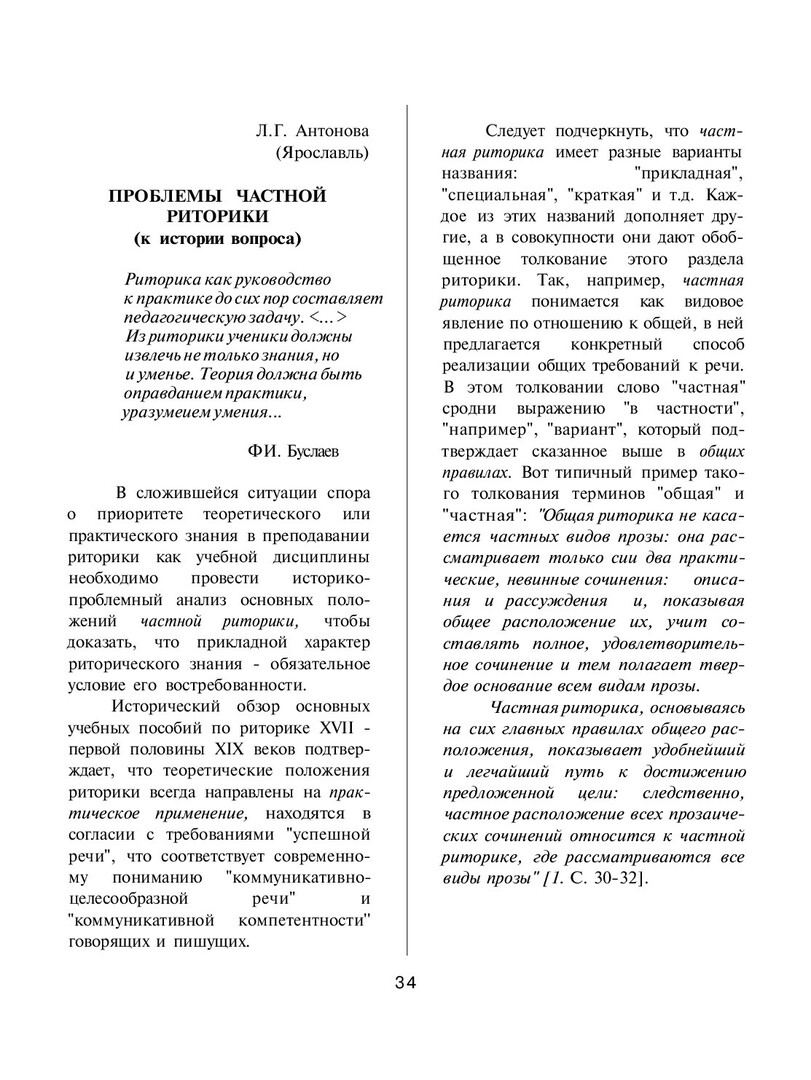 Л.Г. Антонова
(Ярославль)

ПРОБЛЕМЫ ЧАСТНОЙ РИТОРИКИ
(к истории вопроса)

Риторика как руководство к практике до сих пор составляет педагогическую задачу. <...> Из риторики ученики должны извлечь не только знания, но и уменье. Теория должна быть оправданием практики, уразумеием умения...

ФИ. Буслаев

В сложившейся ситуации спора о приоритете теоретического или практического знания в преподавании риторики как учебной дисциплины необходимо провести историко-проблемный анализ основных положений частной риторики, чтобы доказать, что прикладной характер риторического знания - обязательное условие его востребованности.

Исторический обзор основных учебных пособий по риторике XVII - первой половины XIX веков подтверждает, что теоретические положения риторики всегда направлены на практическое применение, находятся в согласии с требованиями "успешной речи", что соответствует современному пониманию "коммуникативно-целесообразной речи" и "коммуникативной компетентности" говорящих и пишущих.

Следует подчеркнуть, что частная риторика имеет разные варианты названия: "прикладная", "специальная", "краткая" и т.д. Каждое из этих названий дополняет другие, а в совокупности они дают обобщенное толкование этого раздела риторики. Так, например, частная риторика понимается как видовое явление по отношению к общей, в ней предлагается конкретный способ реализации общих требований к речи. В этом толковании слово "частная" сродни выражению "в частности", "например", "вариант", который подтверждает сказанное выше в общих правилах. Вот типичный пример такого толкования терминов "общая" и "частная": "Общая риторика не касается частных видов прозы: она рассматривает только сии два практические, невинные сочинения: описания и рассуждения и, показывая общее расположение их, учит составлять полное, удовлетворительное сочинение и тем полагает твердое основание всем видам прозы.

Частная риторика, основываясь на сих главных правилах общего расположения, показывает удобнейший и легчайший путь к достижению предложенной цели: следственно, частное расположение всех прозаических сочинений относится к частной риторике, где рассматриваются все виды прозы" [1. С. 30-32].

34